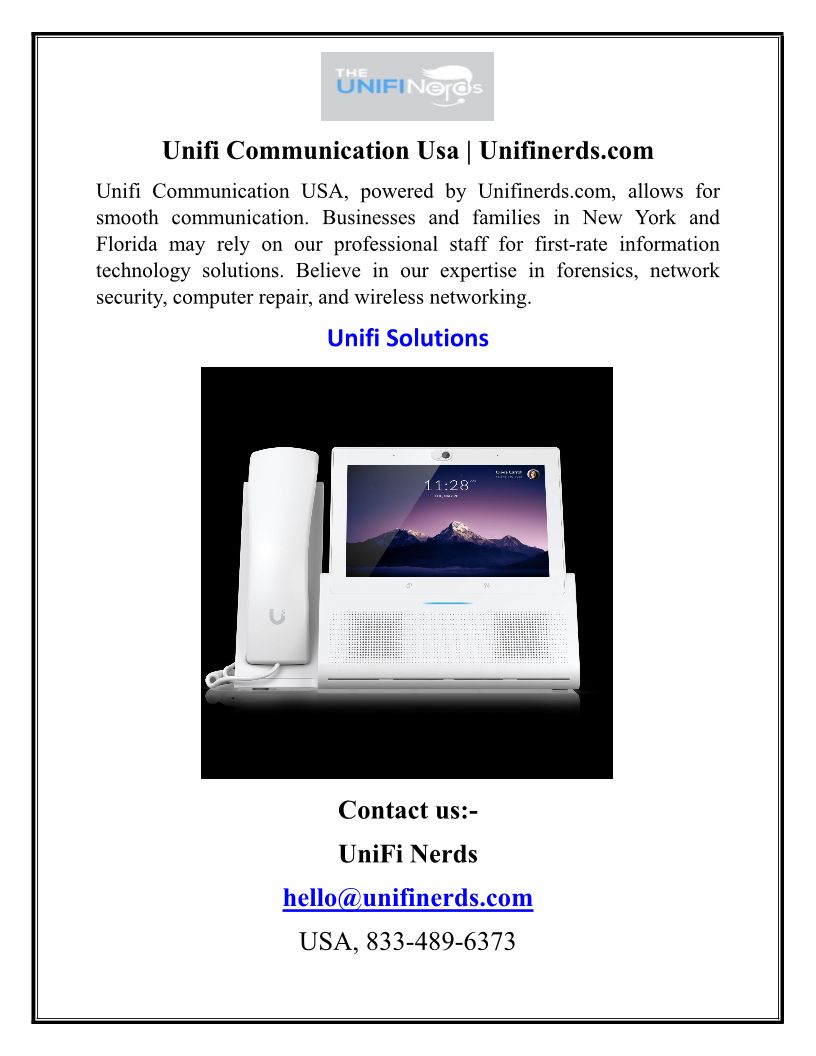 THE UNIFINerds

Unifi Communication Usa | Unifinerds.com

Unifi Communication USA, powered by Unifinerds.com, allows for smooth communication. Businesses and families in New York and Florida may rely on our professional staff for first-rate information technology solutions. Believe in our expertise in forensics, network security, computer repair, and wireless networking.

Unifi Solutions

11:28

Contact us:-

UniFi Nerds

hello@unifinerds.com

USA, 833-489-6373